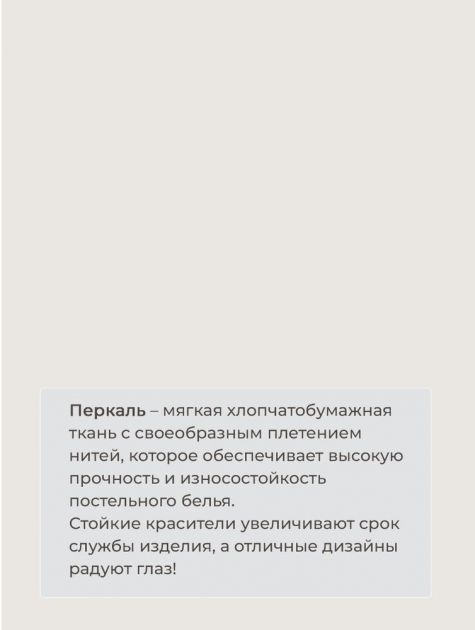 Перкаль – мягкая хлопчатобумажная ткань с своеобразным плетением нитей, которое обеспечивает высокую прочность и износостойкость постельного белья.
Стойкие красители увеличивают срок службы изделия, а отличные дизайны радуют глаз!